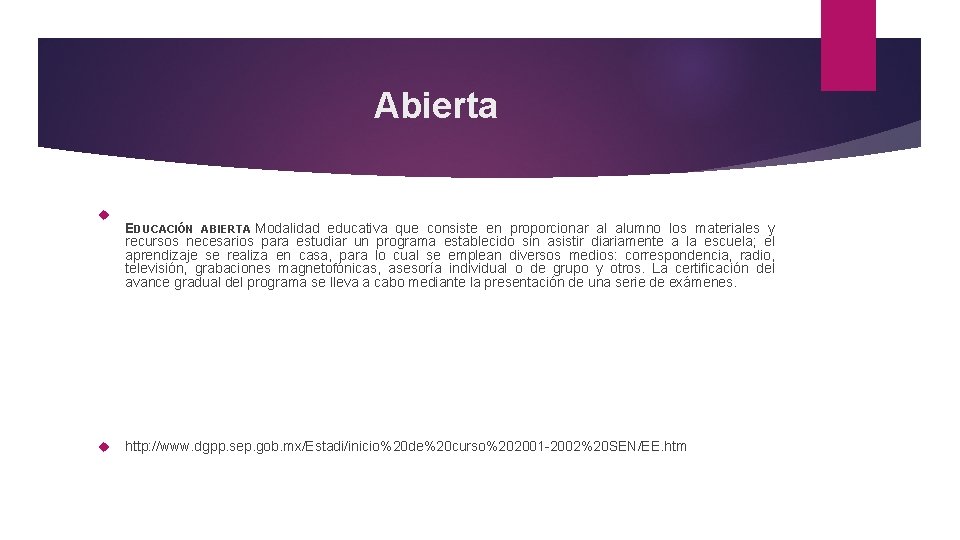 Abierta

EDUCACIÓN ABIERTA Modalidad educativa que consiste en proporcionar al alumno los materiales y recursos necesarios para estudiar un programa establecido sin asistir diariamente a la escuela; el aprendizaje se realiza en casa, para lo cual se emplean diversos medios: correspondencia, radio, televisión, grabaciones magnetofónicas, asesoría individual o de grupo y otros. La certificación del avance gradual del programa se lleva a cabo mediante la presentación de una serie de exámenes.

http://www.dgpp.sep.gob.mx/Estadi/inicio%20de%20curso%202001-2002%20SEN/EE.htm